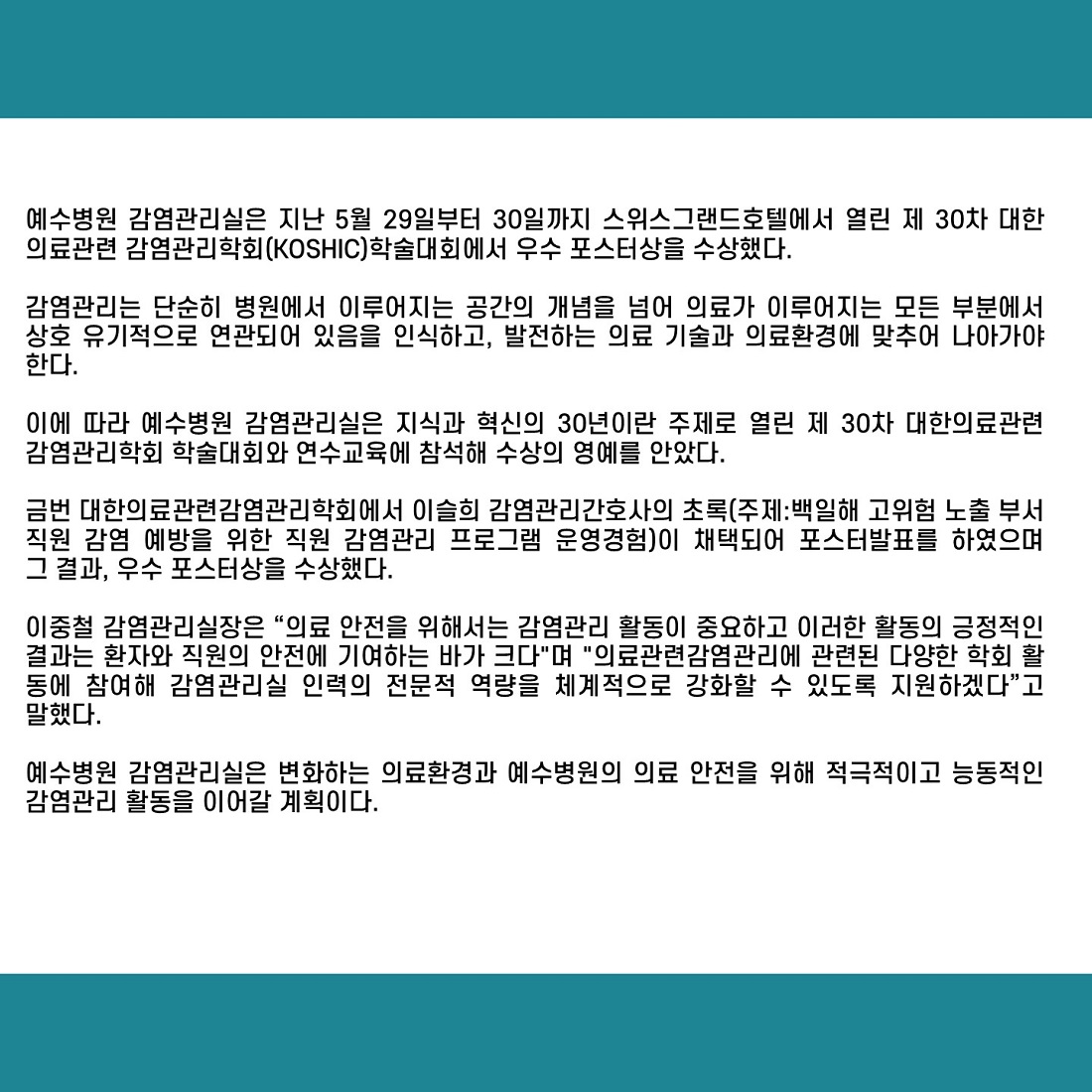 예수병원 감염관리실은 지난 5월 29일부터 30일까지 스위스그랜드호텔에서 열린 제 30차 대한의료관련 감염관리학회(KOSHIC)학술대회에서 우수 포스터상을 수상했다.

감염관리는 단순히 병원에서 이루어지는 공간의 개념을 넘어 의료가 이루어지는 모든 부분에서 상호 유기적으로 연관되어 있음을 인식하고, 발전하는 의료 기술과 의료환경에 맞추어 나아가야 한다.

이에 따라 예수병원 감염관리실은 지식과 혁신의 30년이란 주제로 열린 제 30차 대한의료관련 감염관리학회 학술대회와 연수교육에 참석해 수상의 영예를 안았다.

금번 대한의료관련감염관리학회에서 이슬희 감염관리간호사의 초록(주제:백일해 고위험 노출 부서 직원 감염 예방을 위한 직원 감염관리 프로그램 운영경험)이 채택되어 포스터발표를 하였으며 그 결과, 우수 포스터상을 수상했다.

이중철 감염관리실장은 “의료 안전을 위해서는 감염관리 활동이 중요하고 이러한 활동의 긍정적인 결과는 환자와 직원의 안전에 기여하는 바가 크다"며 "의료관련감염관리에 관련된 다양한 학회 활동에 참여해 감염관리실 인력의 전문적 역량을 체계적으로 강화할 수 있도록 지원하겠다”고 말했다.

예수병원 감염관리실은 변화하는 의료환경과 예수병원의 의료 안전을 위해 적극적이고 능동적인 감염관리 활동을 이어갈 계획이다.